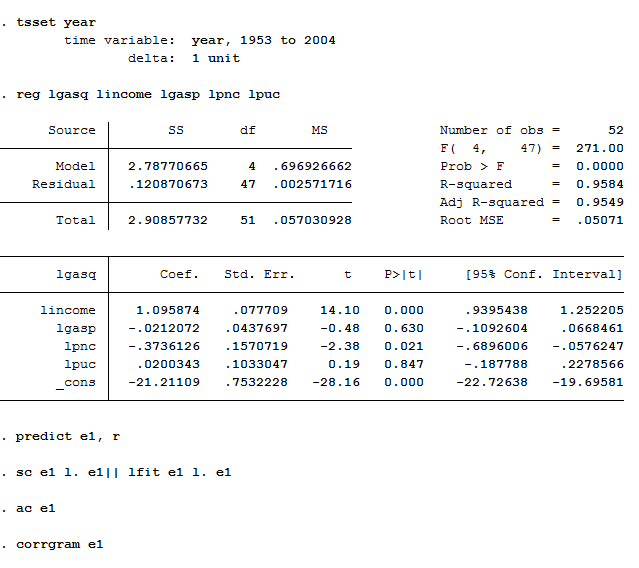 . tsset year
time variable: year, 1953 to 2004
delta: 1 unit

. reg lgasq lincome lgasp lpnc lpuc

| Source | SS | df | MS |
|---|---|---|---|
| Model | 2.78770665 | 4 | .696926662 |
| Residual | .120870673 | 47 | .002571716 |
| Total | 2.90857732 | 51 | .057030928 |

Number of obs = 52
F( 4, 47) = 271.00
Prob > F = 0.0000
R-squared = 0.9584
Adj R-squared = 0.9549
Root MSE = .05071

| lgasq | Coef. | Std. Err. | t | P>\|t\| | [95% Conf. | Interval] |
|---|---|---|---|---|---|---|
| lincome | 1.095874 | .077709 | 14.10 | 0.000 | .9395438 | 1.252205 |
| lgasp | -.0212072 | .0437697 | -0.48 | 0.630 | -.1092604 | .0668461 |
| lpnc | -.3736126 | .1570719 | -2.38 | 0.021 | -.6896006 | -.0576247 |
| lpuc | .0200343 | .1033047 | 0.19 | 0.847 | -.187788 | .2278566 |
| _cons | -21.21109 | .7532228 | -28.16 | 0.000 | -22.72638 | -19.69581 |

. predict e1, r

. sc e1 l. e1|| lfit e1 l. e1

. ac e1

. corrgram e1